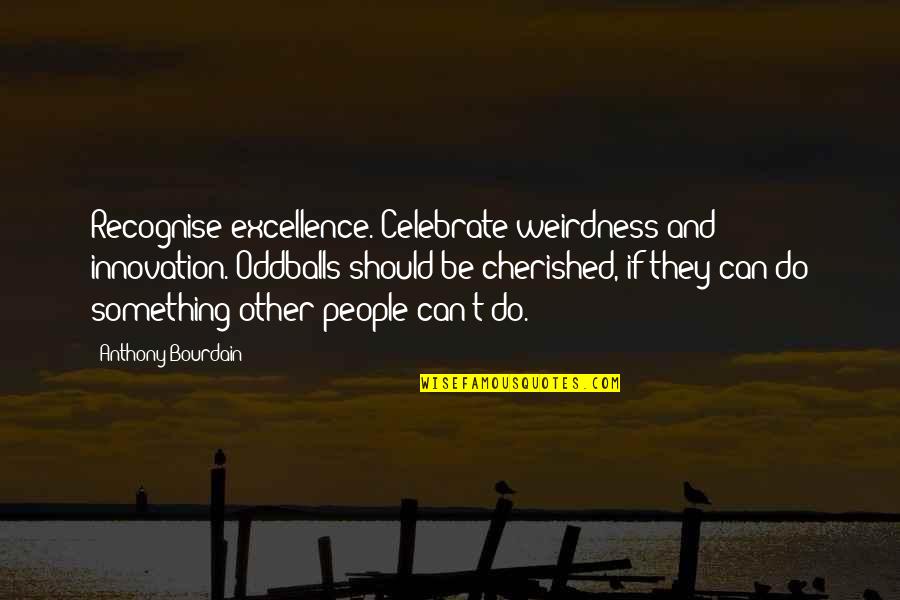 Recognise excellence. Celebrate weirdness and innovation. Oddballs should be cherished, if they can do something other people can't do.

Anthony Bourdain

WISEFAMOUSQUOTES.COM